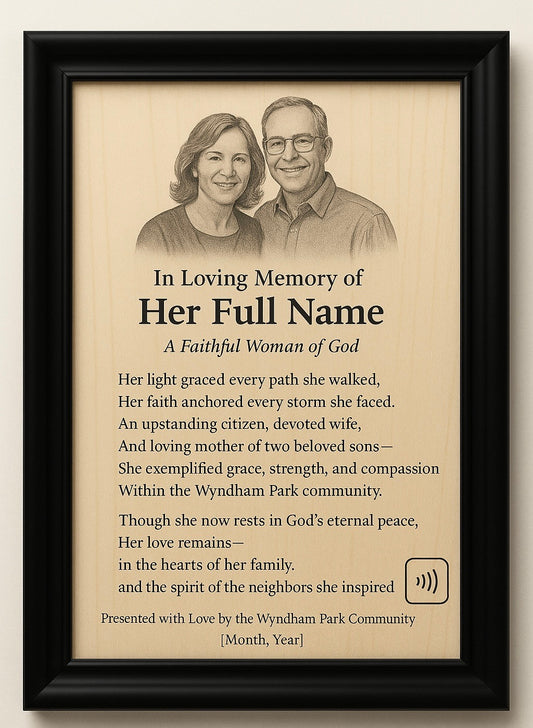 In Loving Memory of
Her Full Name
A Faithful Woman of God

Her light graced every path she walked,
Her faith anchored every storm she faced.
An upstanding citizen, devoted wife,
And loving mother of two beloved sons—
She exemplified grace, strength, and compassion
Within the Wyndham Park community.

Though she now rests in God's eternal peace,
Her love remains—
in the hearts of her family.
and the spirit of the neighbors she inspired

Presented with Love by the Wyndham Park Community
[Month, Year]